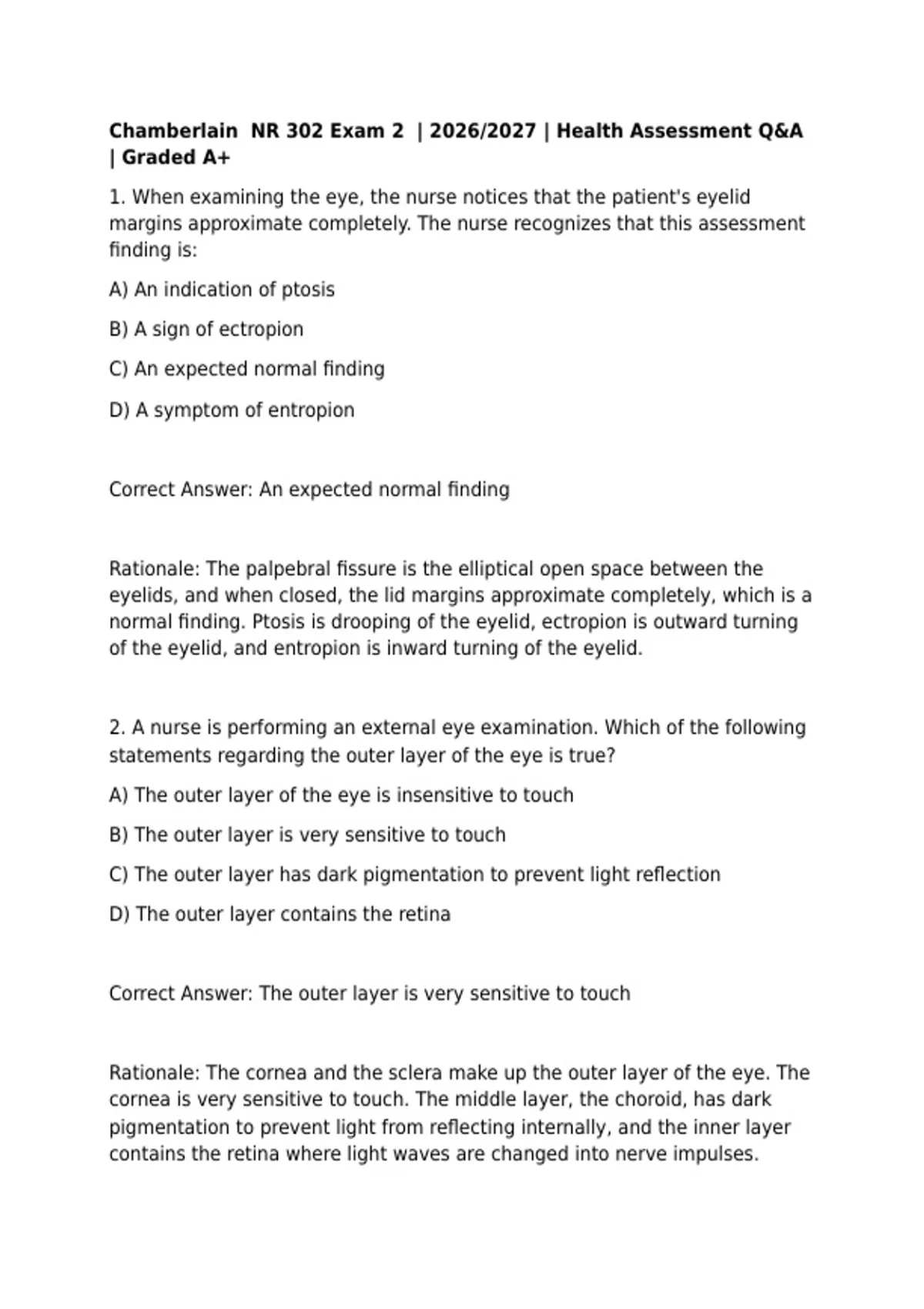 Chamberlain NR 302 Exam 2 | 2026/2027 | Health Assessment Q&A | Graded A+

1. When examining the eye, the nurse notices that the patient's eyelid margins approximate completely. The nurse recognizes that this assessment finding is:

A) An indication of ptosis

B) A sign of ectropion

C) An expected normal finding

D) A symptom of entropion

Correct Answer: An expected normal finding

Rationale: The palpebral fissure is the elliptical open space between the eyelids, and when closed, the lid margins approximate completely, which is a normal finding. Ptosis is drooping of the eyelid, ectropion is outward turning of the eyelid, and entropion is inward turning of the eyelid.

2. A nurse is performing an external eye examination. Which of the following statements regarding the outer layer of the eye is true?

A) The outer layer of the eye is insensitive to touch

B) The outer layer is very sensitive to touch

C) The outer layer has dark pigmentation to prevent light reflection

D) The outer layer contains the retina

Correct Answer: The outer layer is very sensitive to touch

Rationale: The cornea and the sclera make up the outer layer of the eye. The cornea is very sensitive to touch. The middle layer, the choroid, has dark pigmentation to prevent light from reflecting internally, and the inner layer contains the retina where light waves are changed into nerve impulses.